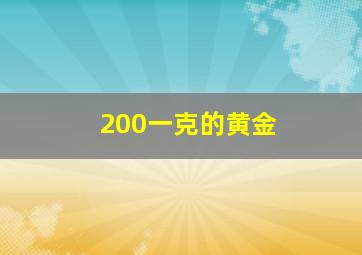 200一克的黄金